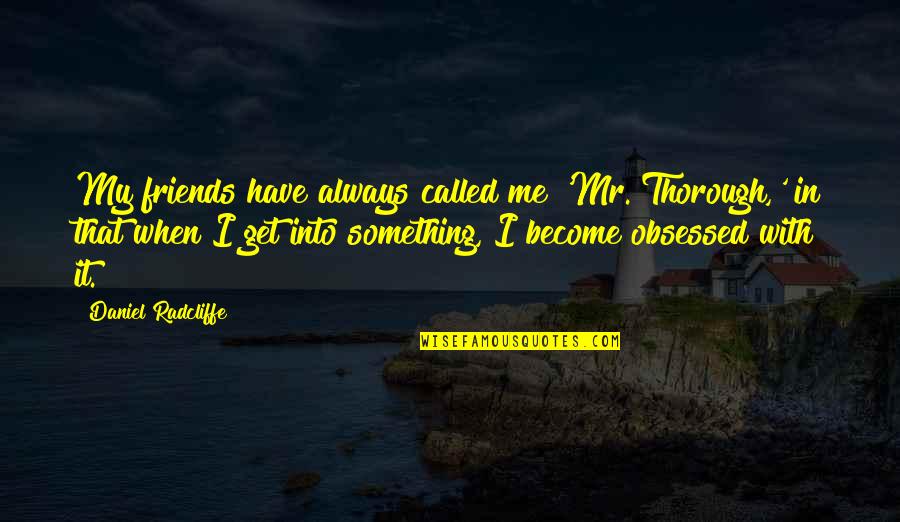 My friends have always called me 'Mr. Thorough,' in that when I get into something, I become obsessed with it.

Daniel Radcliffe

WISEFAMOUSQUOTES.COM